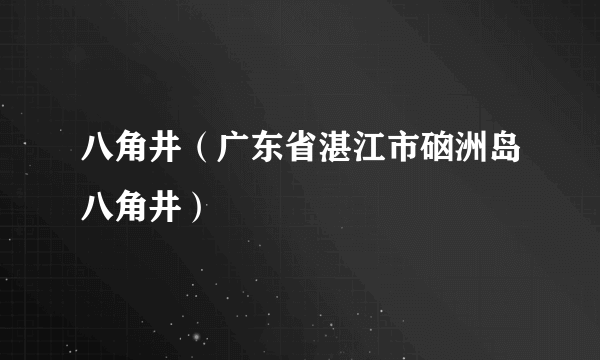 八角井（广东省湛江市硇洲岛八角井）